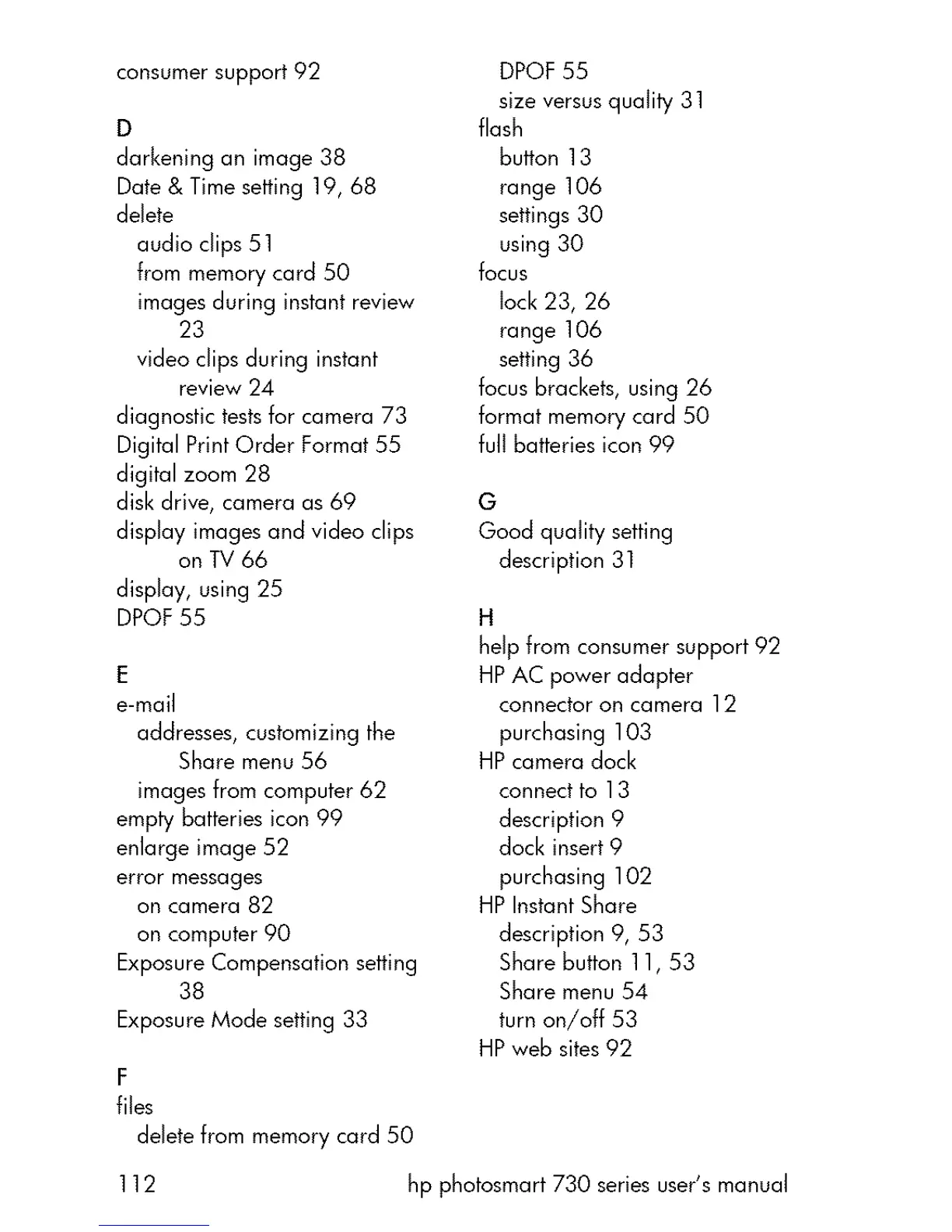 consumer support 92

D
darkening an image 38
Date & Time setting 19, 68
delete
audio clips 51
from memory card 50
images during instant review 23
video clips during instant review 24
diagnostic tests for camera 73
Digital Print Order Format 55
digital zoom 28
disk drive, camera as 69
display images and video clips on TV 66
display, using 25
DPOF 55

E
e-mail
addresses, customizing the Share menu 56
images from computer 62
empty batteries icon 99
enlarge image 52
error messages
on camera 82
on computer 90
Exposure Compensation setting 38
Exposure Mode setting 33

F
files
delete from memory card 50
DPOF 55
size versus quality 31
flash
button 13
range 106
settings 30
using 30
focus
lock 23, 26
range 106
setting 36
focus brackets, using 26
format memory card 50
full batteries icon 99

G
Good quality setting
description 31

H
help from consumer support 92
HP AC power adapter
connector on camera 12
purchasing 103
HP camera dock
connect to 13
description 9
dock insert 9
purchasing 102
HP Instant Share
description 9, 53
Share button 11, 53
Share menu 54
turn on/off 53
HP web sites 92

112 hp photosmart 730 series user's manual